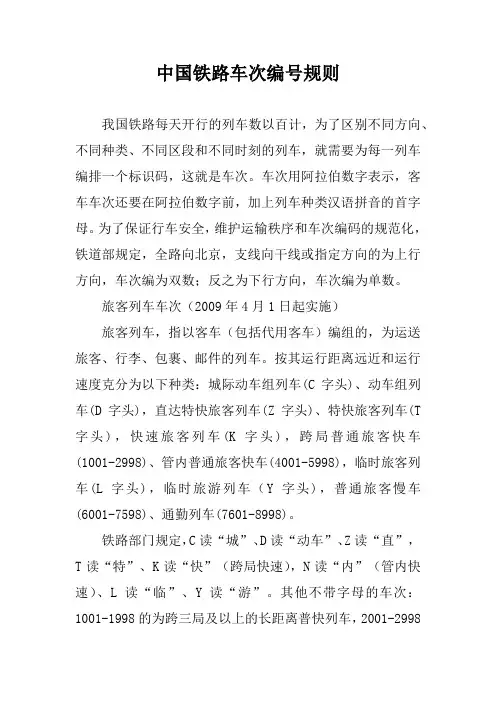 中国铁路车次编号规则

我国铁路每天开行的列车数以百计，为了区别不同方向、不同种类、不同区段和不同时刻的列车，就需要为每一列车编排一个标识码，这就是车次。车次用阿拉伯数字表示，客车车次还要在阿拉伯数字前，加上列车种类汉语拼音的首字母。为了保证行车安全，维护运输秩序和车次编码的规范化，铁道部规定，全路向北京，支线向干线或指定方向的为上行方向，车次编为双数；反之为下行方向，车次编为单数。

旅客列车车次（2009 年 4 月 1 日起实施）

旅客列车，指以客车（包括代用客车）编组的，为运送旅客、行李、包裹、邮件的列车。按其运行距离远近和运行速度克分为以下种类：城际动车组列车(C 字头)、动车组列车(D 字头)，直达特快旅客列车(Z 字头)、特快旅客列车(T 字头)，快速旅客列车(K 字头)，跨局普通旅客快车(1001-2998)、管内普通旅客快车(4001-5998)，临时旅客列车(L 字头)，临时旅游列车（Y 字头），普通旅客慢车(6001-7598)、通勤列车(7601-8998)。

铁路部门规定,C 读“城”、D 读“动车”、Z 读“直”，T 读“特”、K 读“快”（跨局快速），N 读“内”（管内快速）、L 读“临”、Y 读“游”。其他不带字母的车次：1001-1998 的为跨三局及以上的长距离普快列车，2001-2998